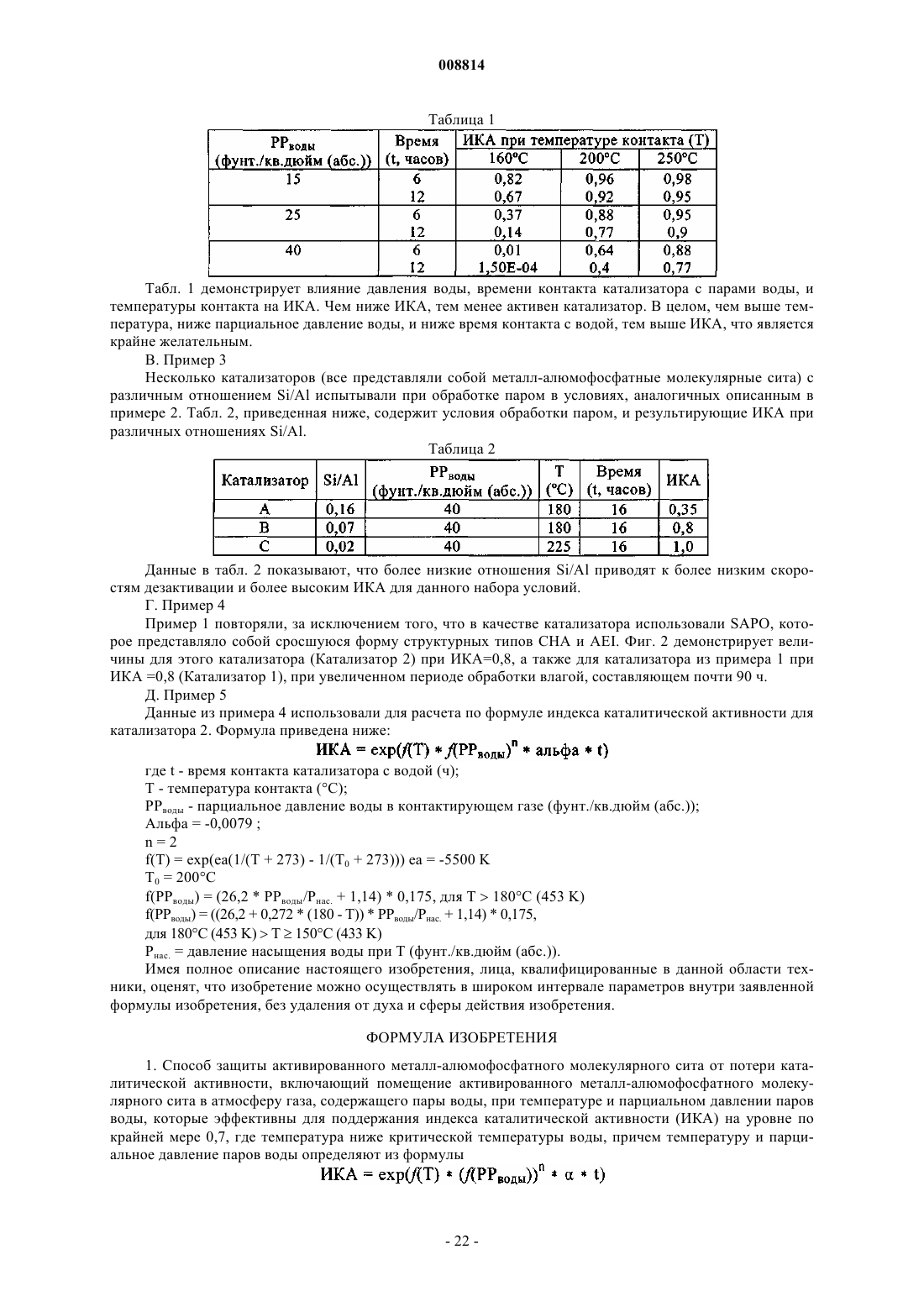 008814

Таблица 1

| $PP_{воды}$ (фунт./кв.дюйм (абс.)) | Время (t, часов) | ИКА при температуре контакта (T) 160°C | 200°C | 250°C |
|---|---|---|---|---|
| 15 | 6 | 0,82 | 0,96 | 0,98 |
| | 12 | 0,67 | 0,92 | 0,95 |
| 25 | 6 | 0,37 | 0,88 | 0,95 |
| | 12 | 0,14 | 0,77 | 0,9 |
| 40 | 6 | 0,01 | 0,64 | 0,88 |
| | 12 | 1,50E-04 | 0,4 | 0,77 |

Табл. 1 демонстрирует влияние давления воды, времени контакта катализатора с парами воды, и температуры контакта на ИКА. Чем ниже ИКА, тем менее активен катализатор. В целом, чем выше температура, ниже парциальное давление воды, и ниже время контакта с водой, тем выше ИКА, что является крайне желательным.

В. Пример 3

Несколько катализаторов (все представляли собой металл-алюмофосфатные молекулярные сита) с различным отношением Si/Al испытывали при обработке паром в условиях, аналогичных описанным в примере 2. Табл. 2, приведенная ниже, содержит условия обработки паром, и результирующие ИКА при различных отношениях Si/Al.

Таблица 2

| Катализатор | Si/Al | $PP_{воды}$ (фунт./кв.дюйм (абс.)) | T (°C) | Время (t, часов) | ИКА |
|---|---|---|---|---|---|
| A | 0,16 | 40 | 180 | 16 | 0,35 |
| B | 0,07 | 40 | 180 | 16 | 0,8 |
| C | 0,02 | 40 | 225 | 16 | 1,0 |

Данные в табл. 2 показывают, что более низкие отношения Si/Al приводят к более низким скоростям дезактивации и более высоким ИКА для данного набора условий.

Г. Пример 4

Пример 1 повторяли, за исключением того, что в качестве катализатора использовали SAPO, которое представляло собой сросшуюся форму структурных типов CHA и AEI. Фиг. 2 демонстрирует величины для этого катализатора (Катализатор 2) при ИКА=0,8, а также для катализатора из примера 1 при ИКА =0,8 (Катализатор 1), при увеличенном периоде обработки влагой, составляющем почти 90 ч.

Д. Пример 5

Данные из примера 4 использовали для расчета по формуле индекса каталитической активности для катализатора 2. Формула приведена ниже:

$ИКА = \exp(f(T) * f(PP_{воды})^n * альфа * t)$

где t - время контакта катализатора с водой (ч);

T - температура контакта (°C);

$PP_{воды}$ - парциальное давление воды в контактирующем газе (фунт./кв.дюйм (абс.));

Альфа = -0,0079 ;

n = 2

$f(T) = \exp(ea(1/(T + 273) - 1/(T_0 + 273)))$ ea = -5500 K

$T_0$ = 200°C

$f(PP_{воды}) = (26,2 * PP_{воды}/P_{нас.} + 1,14) * 0,175$, для T > 180°C (453 K)

$f(PP_{воды}) = ((26,2 + 0,272 * (180 - T)) * PP_{воды}/P_{нас.} + 1,14) * 0,175$,

для 180°C (453 K) > T ≥ 150°C (433 K)

$P_{нас.}$ = давление насыщения воды при T (фунт./кв.дюйм (абс.)).

Имея полное описание настоящего изобретения, лица, квалифицированные в данной области техники, оценят, что изобретение можно осуществлять в широком интервале параметров внутри заявленной формулы изобретения, без удаления от духа и сферы действия изобретения.

ФОРМУЛА ИЗОБРЕТЕНИЯ

1. Способ защиты активированного металл-алюмофосфатного молекулярного сита от потери каталитической активности, включающий помещение активированного металл-алюмофосфатного молекулярного сита в атмосферу газа, содержащего пары воды, при температуре и парциальном давлении паров воды, которые эффективны для поддержания индекса каталитической активности (ИКА) на уровне по крайней мере 0,7, где температура ниже критической температуры воды, причем температуру и парциальное давление паров воды определяют из формулы

$ИКА = \exp(f(T) * (f(PP_{воды}))^n * \alpha * t)$

- 22 -